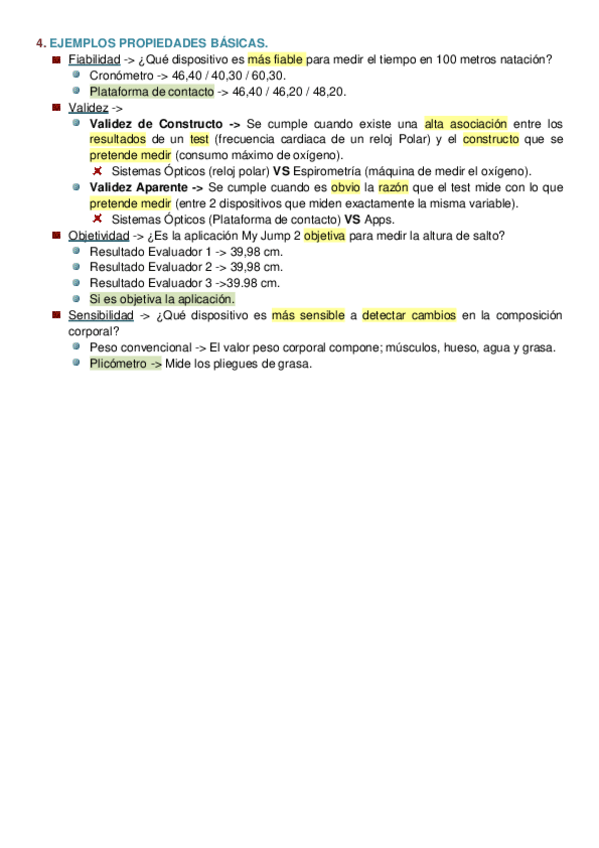 4. EJEMPLOS PROPIEDADES BÁSICAS.

Fiabilidad -> ¿Qué dispositivo es más fiable para medir el tiempo en 100 metros natación?

Cronómetro -> 46,40 / 40,30 / 60,30.

Plataforma de contacto -> 46,40 / 46,20 / 48,20.

Validez ->

Validez de Constructo -> Se cumple cuando existe una alta asociación entre los resultados de un test (frecuencia cardiaca de un reloj Polar) y el constructo que se pretende medir (consumo máximo de oxígeno).

Sistemas Ópticos (reloj polar) VS Espirometría (máquina de medir el oxígeno).

Validez Aparente -> Se cumple cuando es obvio la razón que el test mide con lo que pretende medir (entre 2 dispositivos que miden exactamente la misma variable).

Sistemas Ópticos (Plataforma de contacto) VS Apps.

Objetividad -> ¿Es la aplicación My Jump 2 objetiva para medir la altura de salto?

Resultado Evaluador 1 -> 39,98 cm.

Resultado Evaluador 2 -> 39,98 cm.

Resultado Evaluador 3 ->39.98 cm.

Si es objetiva la aplicación.

Sensibilidad -> ¿Qué dispositivo es más sensible a detectar cambios en la composición corporal?

Peso convencional -> El valor peso corporal compone; músculos, hueso, agua y grasa.

Plicómetro -> Mide los pliegues de grasa.